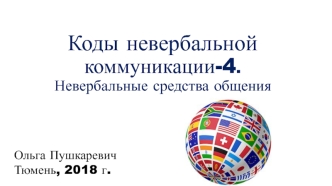 Коды невербальной коммуникации-4.
Невербальные средства общения

Ольга Пушкаревич
Тюмень, 2018 г.